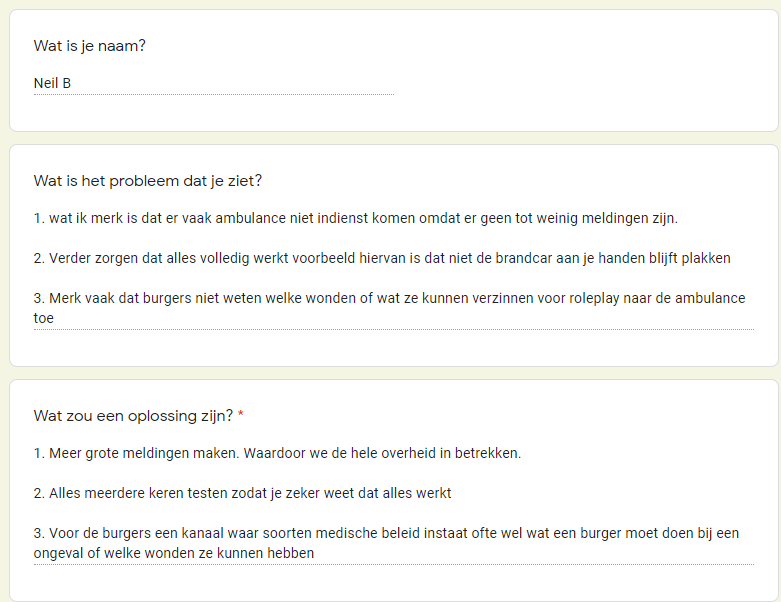 Wat is je naam?

Neil B

Wat is het probleem dat je ziet?

1. wat ik merk is dat er vaak ambulance niet indienst komen omdat er geen tot weinig meldingen zijn.

2. Verder zorgen dat alles volledig werkt voorbeeld hiervan is dat niet de brandcar aan je handen blijft plakken

3. Merk vaak dat burgers niet weten welke wonden of wat ze kunnen verzinnen voor roleplay naar de ambulance toe

Wat zou een oplossing zijn? *

1. Meer grote meldingen maken. Waardoor we de hele overheid in betrekken.

2. Alles meerdere keren testen zodat je zeker weet dat alles werkt

3. Voor de burgers een kanaal waar soorten medische beleid instaat ofte wel wat een burger moet doen bij een ongeval of welke wonden ze kunnen hebben